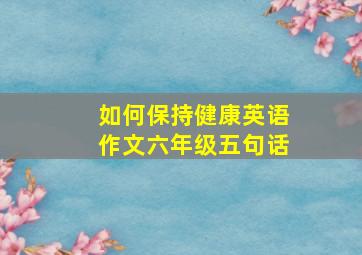 如何保持健康英语作文六年级五句话